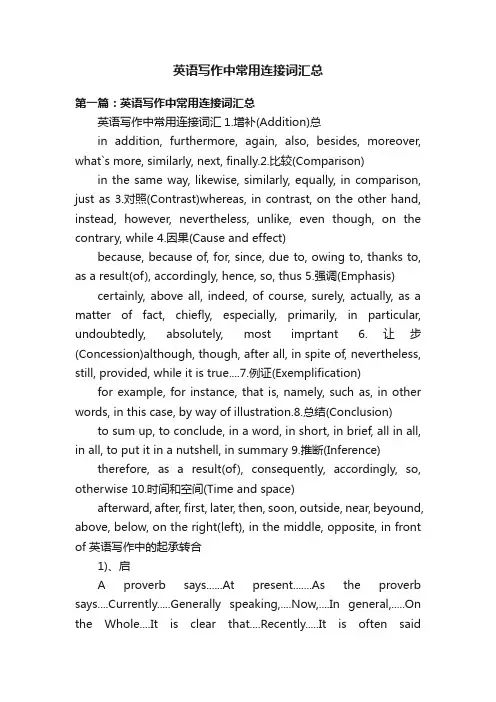 英语写作中常用连接词汇总

第一篇：英语写作中常用连接词汇总

英语写作中常用连接词汇 1.增补(Addition)总

in addition, furthermore, again, also, besides, moreover, what`s more, similarly, next, finally.2.比较(Comparison)

in the same way, likewise, similarly, equally, in comparison, just as 3.对照(Contrast)whereas, in contrast, on the other hand, instead, however, nevertheless, unlike, even though, on the contrary, while 4.因果(Cause and effect)

because, because of, for, since, due to, owing to, thanks to, as a result(of), accordingly, hence, so, thus 5.强调(Emphasis)

certainly, above all, indeed, of course, surely, actually, as a matter of fact, chiefly, especially, primarily, in particular, undoubtedly, absolutely, most imprtant 6. 让步(Concession)although, though, after all, in spite of, nevertheless, still, provided, while it is true....7.例证(Exemplification)

for example, for instance, that is, namely, such as, in other words, in this case, by way of illustration.8.总结(Conclusion)

to sum up, to conclude, in a word, in short, in brief, all in all, in all, to put it in a nutshell, in summary 9.推断(Inference)

therefore, as a result(of), consequently, accordingly, so, otherwise 10.时间和空间(Time and space)

afterward, after, first, later, then, soon, outside, near, beyound, above, below, on the right(left), in the middle, opposite, in front of 英语写作中的起承转合

1)、启

A proverb says......At present.......As the proverb says....Currently.....Generally speaking,....Now,....In general,.....On the Whole....It is clear that....Recently.....It is often said